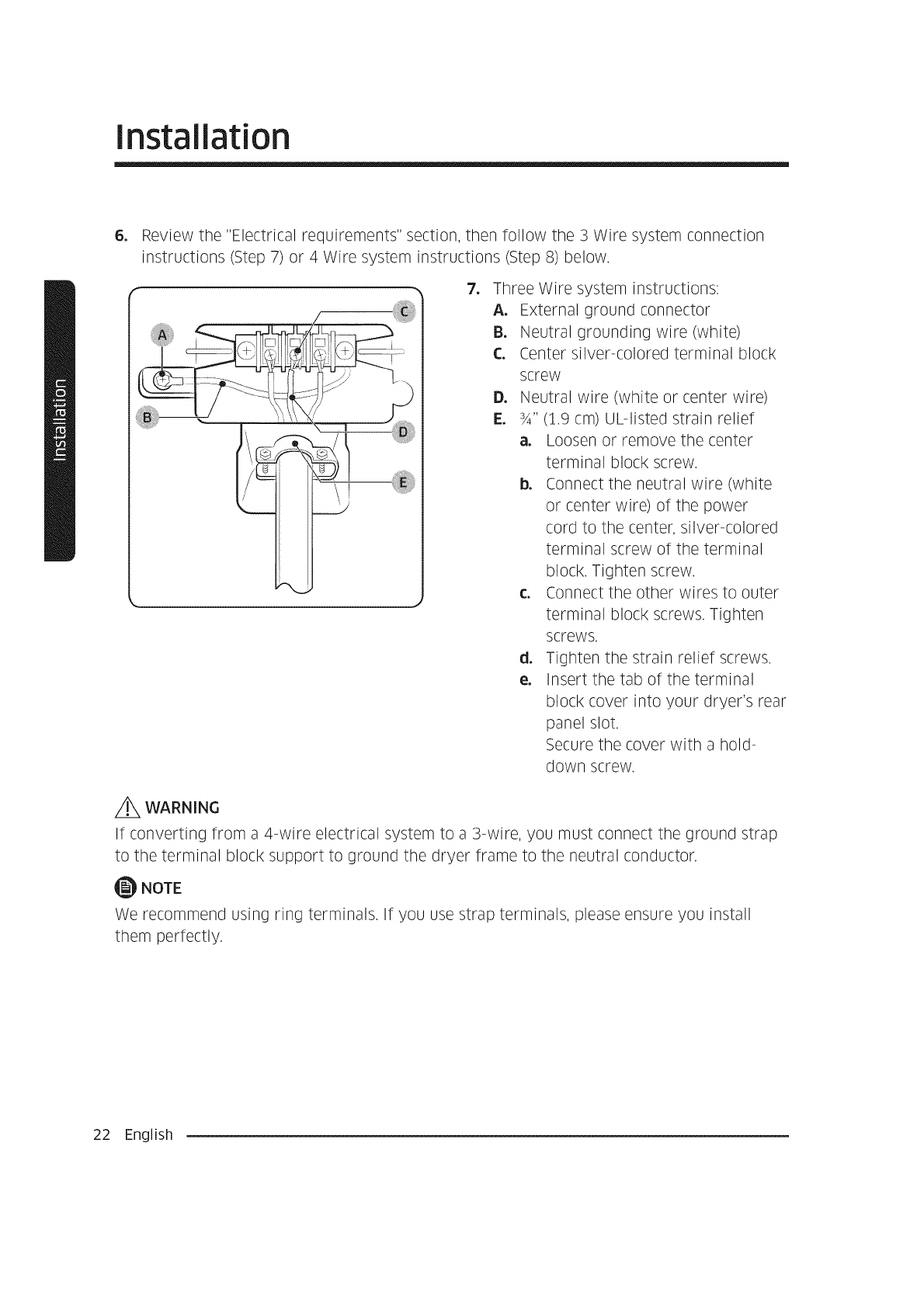 Installation

Installation

6. Review the "Electrical requirements" section, then follow the 3 Wire system connection instructions (Step 7) or 4 Wire system instructions (Step 8) below.

A
B
C
D
E

7. Three Wire system instructions:
A. External ground connector
B. Neutral grounding wire (white)
C. Center silver-colored terminal block screw
D. Neutral wire (white or center wire)
E. ¾" (1.9 cm) UL-listed strain relief
a. Loosen or remove the center terminal block screw.
b. Connect the neutral wire (white or center wire) of the power cord to the center, silver-colored terminal screw of the terminal block. Tighten screw.
c. Connect the other wires to outer terminal block screws. Tighten screws.
d. Tighten the strain relief screws.
e. Insert the tab of the terminal block cover into your dryer's rear panel slot.
Secure the cover with a hold-down screw.

WARNING
If converting from a 4-wire electrical system to a 3-wire, you must connect the ground strap to the terminal block support to ground the dryer frame to the neutral conductor.

NOTE
We recommend using ring terminals. If you use strap terminals, please ensure you install them perfectly.

22 English